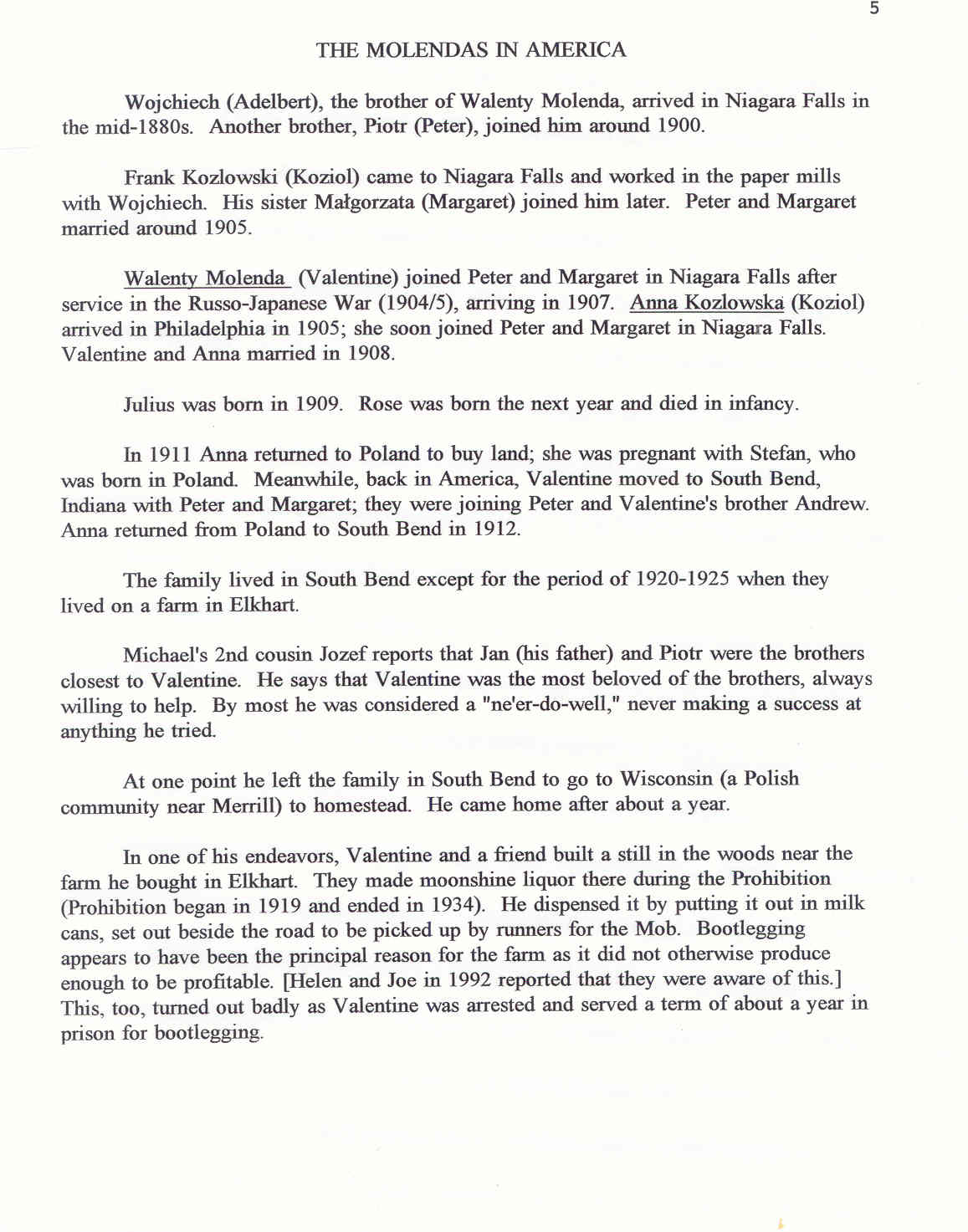 5

THE MOLENDAS IN AMERICA

Wojchiech (Adelbert), the brother of Walenty Molenda, arrived in Niagara Falls in the mid-1880s. Another brother, Piotr (Peter), joined him around 1900.

Frank Kozlowski (Koziol) came to Niagara Falls and worked in the paper mills with Wojchiech. His sister Małgorzata (Margaret) joined him later. Peter and Margaret married around 1905.

Walenty Molenda (Valentine) joined Peter and Margaret in Niagara Falls after service in the Russo-Japanese War (1904/5), arriving in 1907. Anna Kozlowska (Koziol) arrived in Philadelphia in 1905; she soon joined Peter and Margaret in Niagara Falls. Valentine and Anna married in 1908.

Julius was born in 1909. Rose was born the next year and died in infancy.

In 1911 Anna returned to Poland to buy land; she was pregnant with Stefan, who was born in Poland. Meanwhile, back in America, Valentine moved to South Bend, Indiana with Peter and Margaret; they were joining Peter and Valentine's brother Andrew. Anna returned from Poland to South Bend in 1912.

The family lived in South Bend except for the period of 1920-1925 when they lived on a farm in Elkhart.

Michael's 2nd cousin Jozef reports that Jan (his father) and Piotr were the brothers closest to Valentine. He says that Valentine was the most beloved of the brothers, always willing to help. By most he was considered a "ne'er-do-well," never making a success at anything he tried.

At one point he left the family in South Bend to go to Wisconsin (a Polish community near Merrill) to homestead. He came home after about a year.

In one of his endeavors, Valentine and a friend built a still in the woods near the farm he bought in Elkhart. They made moonshine liquor there during the Prohibition (Prohibition began in 1919 and ended in 1934). He dispensed it by putting it out in milk cans, set out beside the road to be picked up by runners for the Mob. Bootlegging appears to have been the principal reason for the farm as it did not otherwise produce enough to be profitable. [Helen and Joe in 1992 reported that they were aware of this.] This, too, turned out badly as Valentine was arrested and served a term of about a year in prison for bootlegging.